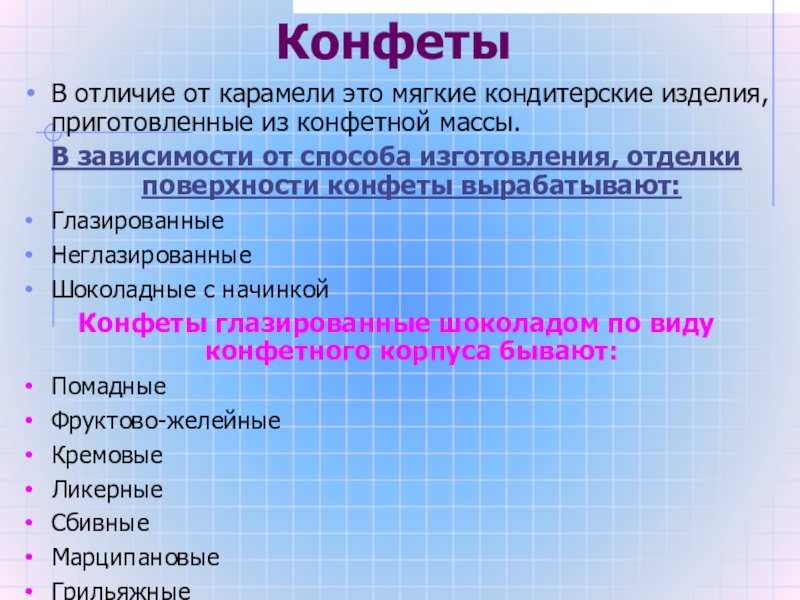 Конфеты

• В отличие от карамели это мягкие кондитерские изделия, приготовленные из конфетной массы.

В зависимости от способа изготовления, отделки поверхности конфеты вырабатывают:

• Глазированные
• Неглазированные
• Шоколадные с начинкой

Конфеты глазированные шоколадом по виду конфетного корпуса бывают:

• Помадные
• Фруктово-желейные
• Кремовые
• Ликерные
• Сбивные
• Марципановые
• Грильяжные